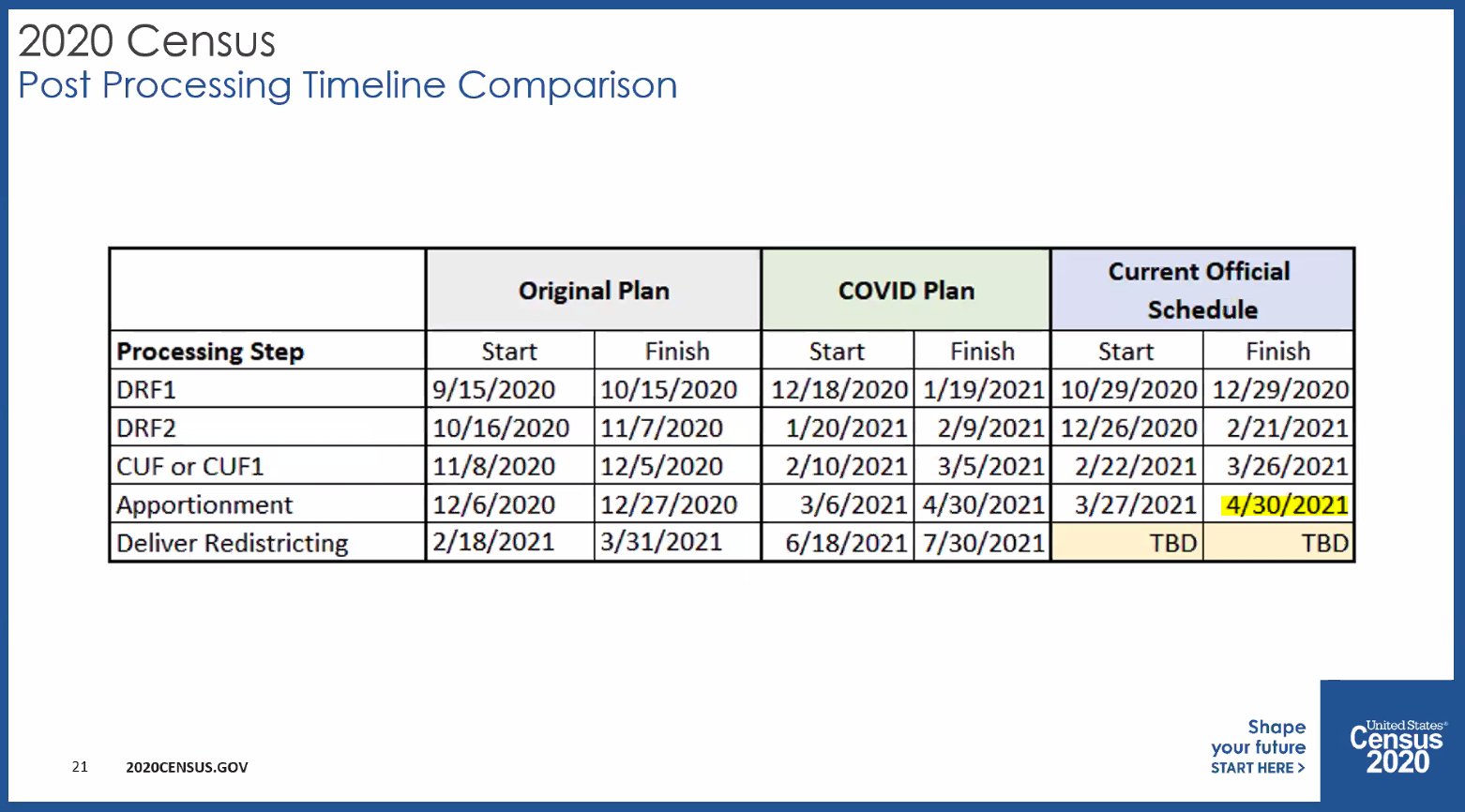 2020 Census
Post Processing Timeline Comparison

| | Original Plan | | COVID Plan | | Current Official Schedule | |
|---|---|---|---|---|---|---|
| Processing Step | Start | Finish | Start | Finish | Start | Finish |
| DRF1 | 9/15/2020 | 10/15/2020 | 12/18/2020 | 1/19/2021 | 10/29/2020 | 12/29/2020 |
| DRF2 | 10/16/2020 | 11/7/2020 | 1/20/2021 | 2/9/2021 | 12/26/2020 | 2/21/2021 |
| CUF or CUF1 | 11/8/2020 | 12/5/2020 | 2/10/2021 | 3/5/2021 | 2/22/2021 | 3/26/2021 |
| Apportionment | 12/6/2020 | 12/27/2020 | 3/6/2021 | 4/30/2021 | 3/27/2021 | 4/30/2021 |
| Deliver Redistricting | 2/18/2021 | 3/31/2021 | 6/18/2021 | 7/30/2021 | TBD | TBD |

21 2020CENSUS.GOV

Shape your future START HERE >

United States® Census 2020